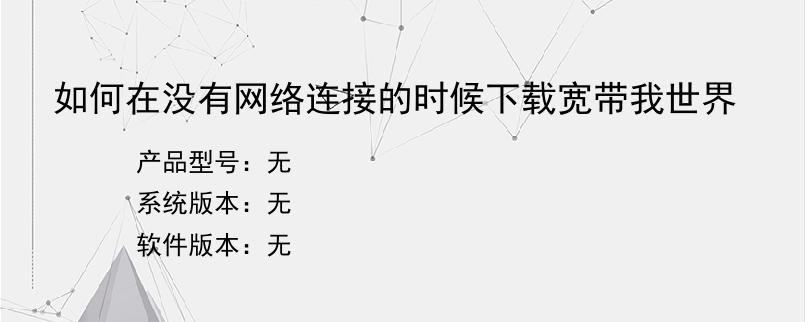 如何在没有网络连接的时候下载宽带我世界

产品型号：无

系统版本：无

软件版本：无